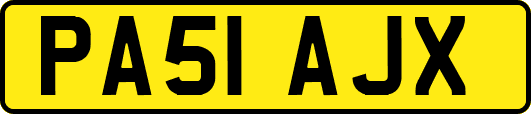 PA51 AJX